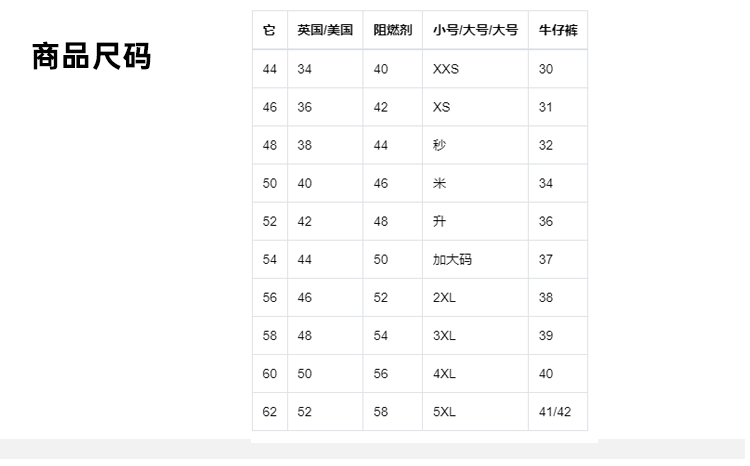 商品尺码

| 它 | 英国/美国 | 阻燃剂 | 小号/大号/大号 | 牛仔裤 |
|---|---|---|---|---|
| 44 | 34 | 40 | XXS | 30 |
| 46 | 36 | 42 | XS | 31 |
| 48 | 38 | 44 | 秒 | 32 |
| 50 | 40 | 46 | 米 | 34 |
| 52 | 42 | 48 | 升 | 36 |
| 54 | 44 | 50 | 加大码 | 37 |
| 56 | 46 | 52 | 2XL | 38 |
| 58 | 48 | 54 | 3XL | 39 |
| 60 | 50 | 56 | 4XL | 40 |
| 62 | 52 | 58 | 5XL | 41/42 |